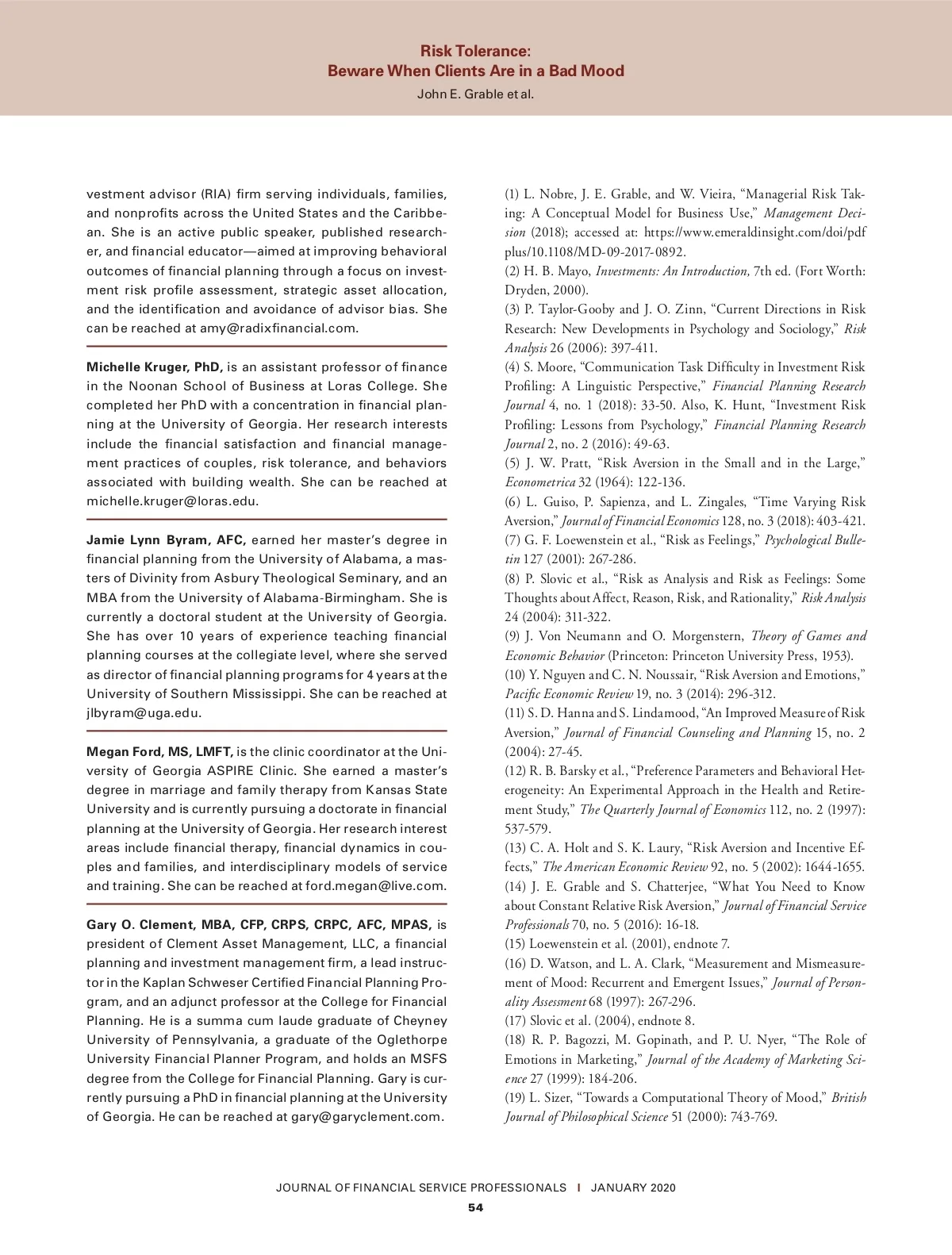 Risk Tolerance:
Beware When Clients Are in a Bad Mood
John E. Grable et al.

vestment advisor (RIA) firm serving individuals, families, and nonprofits across the United States and the Caribbean. She is an active public speaker, published researcher, and financial educator—aimed at improving behavioral outcomes of financial planning through a focus on investment risk profile assessment, strategic asset allocation, and the identification and avoidance of advisor bias. She can be reached at amy@radixfinancial.com.

Michelle Kruger, PhD, is an assistant professor of finance in the Noonan School of Business at Loras College. She completed her PhD with a concentration in financial planning at the University of Georgia. Her research interests include the financial satisfaction and financial management practices of couples, risk tolerance, and behaviors associated with building wealth. She can be reached at michelle.kruger@loras.edu.

Jamie Lynn Byram, AFC, earned her master's degree in financial planning from the University of Alabama, a masters of Divinity from Asbury Theological Seminary, and an MBA from the University of Alabama-Birmingham. She is currently a doctoral student at the University of Georgia. She has over 10 years of experience teaching financial planning courses at the collegiate level, where she served as director of financial planning programs for 4 years at the University of Southern Mississippi. She can be reached at jlbyram@uga.edu.

Megan Ford, MS, LMFT, is the clinic coordinator at the University of Georgia ASPIRE Clinic. She earned a master's degree in marriage and family therapy from Kansas State University and is currently pursuing a doctorate in financial planning at the University of Georgia. Her research interest areas include financial therapy, financial dynamics in couples and families, and interdisciplinary models of service and training. She can be reached at ford.megan@live.com.

Gary O. Clement, MBA, CFP, CRPS, CRPC, AFC, MPAS, is president of Clement Asset Management, LLC, a financial planning and investment management firm, a lead instructor in the Kaplan Schweser Certified Financial Planning Program, and an adjunct professor at the College for Financial Planning. He is a summa cum laude graduate of Cheyney University of Pennsylvania, a graduate of the Oglethorpe University Financial Planner Program, and holds an MSFS degree from the College for Financial Planning. Gary is currently pursuing a PhD in financial planning at the University of Georgia. He can be reached at gary@garyclement.com.

(1) L. Nobre, J. E. Grable, and W. Vieira, "Managerial Risk Taking: A Conceptual Model for Business Use," Management Decision (2018); accessed at: https://www.emeraldinsight.com/doi/pdfplus/10.1108/MD-09-2017-0892.
(2) H. B. Mayo, Investments: An Introduction, 7th ed. (Fort Worth: Dryden, 2000).
(3) P. Taylor-Gooby and J. O. Zinn, "Current Directions in Risk Research: New Developments in Psychology and Sociology," Risk Analysis 26 (2006): 397-411.
(4) S. Moore, "Communication Task Difficulty in Investment Risk Profiling: A Linguistic Perspective," Financial Planning Research Journal 4, no. 1 (2018): 33-50. Also, K. Hunt, "Investment Risk Profiling: Lessons from Psychology," Financial Planning Research Journal 2, no. 2 (2016): 49-63.
(5) J. W. Pratt, "Risk Aversion in the Small and in the Large," Econometrica 32 (1964): 122-136.
(6) L. Guiso, P. Sapienza, and L. Zingales, "Time Varying Risk Aversion," Journal of Financial Economics 128, no. 3 (2018): 403-421.
(7) G. F. Loewenstein et al., "Risk as Feelings," Psychological Bulletin 127 (2001): 267-286.
(8) P. Slovic et al., "Risk as Analysis and Risk as Feelings: Some Thoughts about Affect, Reason, Risk, and Rationality," Risk Analysis 24 (2004): 311-322.
(9) J. Von Neumann and O. Morgenstern, Theory of Games and Economic Behavior (Princeton: Princeton University Press, 1953).
(10) Y. Nguyen and C. N. Noussair, "Risk Aversion and Emotions," Pacific Economic Review 19, no. 3 (2014): 296-312.
(11) S. D. Hanna and S. Lindamood, "An Improved Measure of Risk Aversion," Journal of Financial Counseling and Planning 15, no. 2 (2004): 27-45.
(12) R. B. Barsky et al., "Preference Parameters and Behavioral Heterogeneity: An Experimental Approach in the Health and Retirement Study," The Quarterly Journal of Economics 112, no. 2 (1997): 537-579.
(13) C. A. Holt and S. K. Laury, "Risk Aversion and Incentive Effects," The American Economic Review 92, no. 5 (2002): 1644-1655.
(14) J. E. Grable and S. Chatterjee, "What You Need to Know about Constant Relative Risk Aversion," Journal of Financial Service Professionals 70, no. 5 (2016): 16-18.
(15) Loewenstein et al. (2001), endnote 7.
(16) D. Watson, and L. A. Clark, "Measurement and Mismeasurement of Mood: Recurrent and Emergent Issues," Journal of Personality Assessment 68 (1997): 267-296.
(17) Slovic et al. (2004), endnote 8.
(18) R. P. Bagozzi, M. Gopinath, and P. U. Nyer, "The Role of Emotions in Marketing," Journal of the Academy of Marketing Science 27 (1999): 184-206.
(19) L. Sizer, "Towards a Computational Theory of Mood," British Journal of Philosophical Science 51 (2000): 743-769.

JOURNAL OF FINANCIAL SERVICE PROFESSIONALS | JANUARY 2020
54